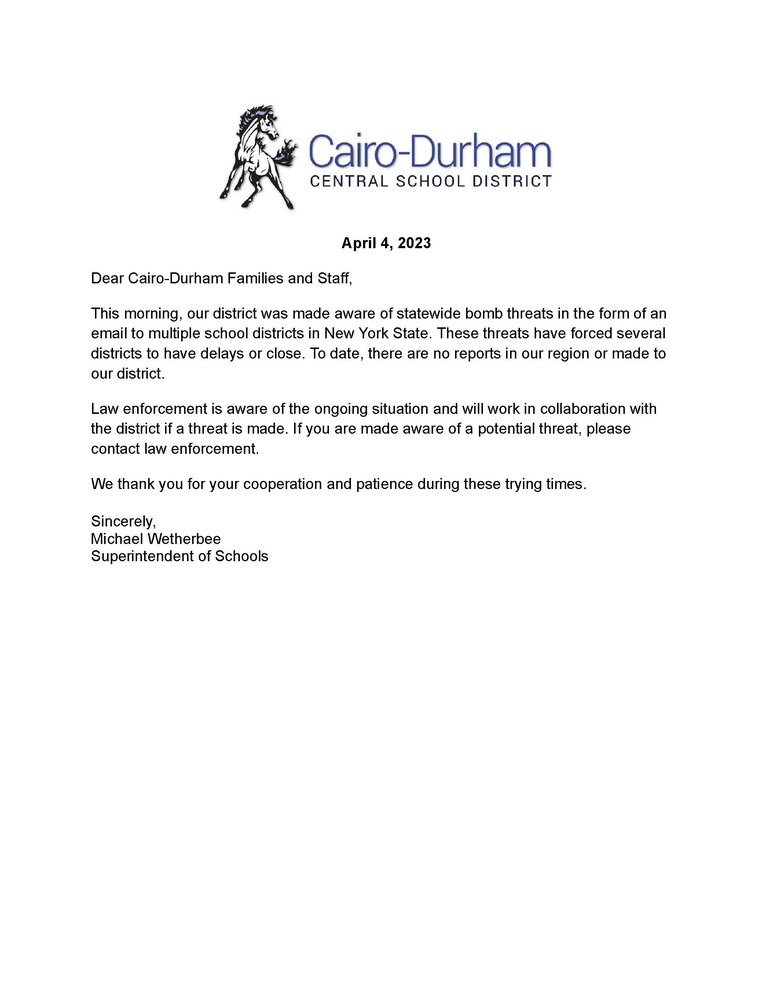 Cairo-Durham
CENTRAL SCHOOL DISTRICT

April 4, 2023

Dear Cairo-Durham Families and Staff,

This morning, our district was made aware of statewide bomb threats in the form of an email to multiple school districts in New York State. These threats have forced several districts to have delays or close. To date, there are no reports in our region or made to our district.

Law enforcement is aware of the ongoing situation and will work in collaboration with the district if a threat is made. If you are made aware of a potential threat, please contact law enforcement.

We thank you for your cooperation and patience during these trying times.

Sincerely,
Michael Wetherbee
Superintendent of Schools